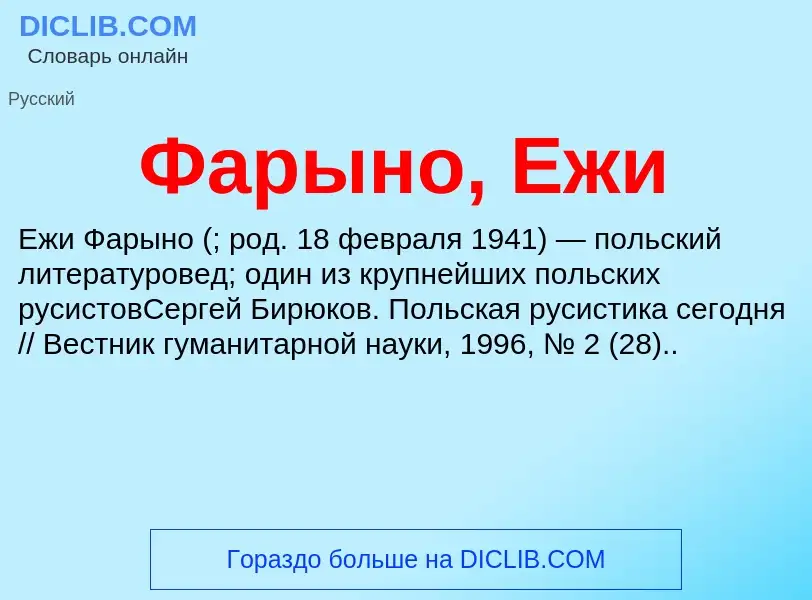 DICLIB.COM
Словарь онлайн

Русский

Фарыно, Ежи

Ежи Фарыно (; род. 18 февраля 1941) — польский литературовед; один из крупнейших польских русистовСергей Бирюков. Польская русистика сегодня // Вестник гуманитарной науки, 1996, № 2 (28)..

Гораздо больше на DICLIB.COM